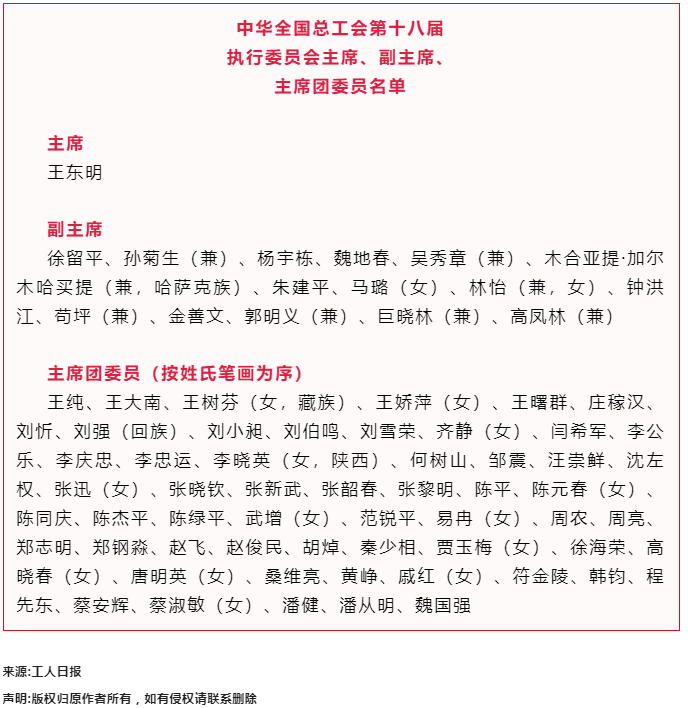 中华全国总工会第十八届
执行委员会主席、副主席、
主席团委员名单

主席
王东明

副主席
徐留平、孙菊生（兼）、杨宇栋、魏地春、吴秀章（兼）、木合亚提·加尔木哈买提（兼，哈萨克族）、朱建平、马璐（女）、林怡（兼，女）、钟洪江、苟坪（兼）、金善文、郭明义（兼）、巨晓林（兼）、高凤林（兼）

主席团委员（按姓氏笔画为序）
王纯、王大南、王树芬（女，藏族）、王娇萍（女）、王曙群、庄稼汉、刘忻、刘强（回族）、刘小昶、刘伯鸣、刘雪荣、齐静（女）、闫希军、李公乐、李庆忠、李忠运、李晓英（女，陕西）、何树山、邹震、汪崇鲜、沈左权、张迅（女）、张晓钦、张新武、张韶春、张黎明、陈平、陈元春（女）、陈同庆、陈杰平、陈绿平、武增（女）、范锐平、易冉（女）、周农、周亮、郑志明、郑钢淼、赵飞、赵俊民、胡焯、秦少相、贾玉梅（女）、徐海荣、高晓春（女）、唐明英（女）、桑维亮、黄峥、戚红（女）、符金陵、韩钧、程先东、蔡安辉、蔡淑敏（女）、潘健、潘从明、魏国强

来源:工人日报

声明:版权归原作者所有，如有侵权请联系删除